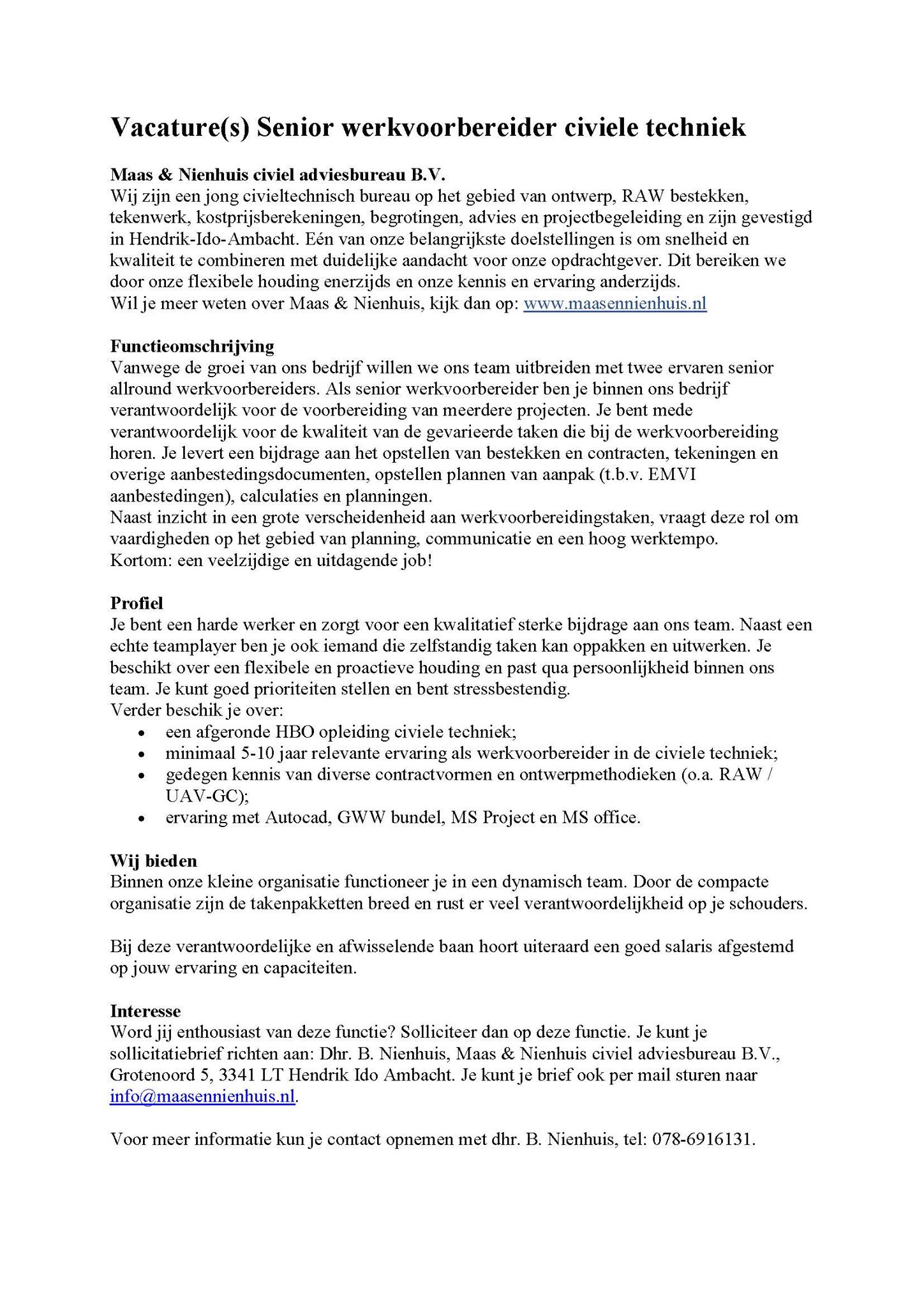 Vacature(s) Senior werkvoorbereider civiele techniek

Maas & Nienhuis civiel adviesbureau B.V.
Wij zijn een jong civieltechnisch bureau op het gebied van ontwerp, RAW bestekken, tekenwerk, kostprijsberekeningen, begrotingen, advies en projectbegeleiding en zijn gevestigd in Hendrik-Ido-Ambacht. Eén van onze belangrijkste doelstellingen is om snelheid en kwaliteit te combineren met duidelijke aandacht voor onze opdrachtgever. Dit bereiken we door onze flexibele houding enerzijds en onze kennis en ervaring anderzijds.
Wil je meer weten over Maas & Nienhuis, kijk dan op: www.maasennienhuis.nl

Functieomschrijving
Vanwege de groei van ons bedrijf willen we ons team uitbreiden met twee ervaren senior allround werkvoorbereiders. Als senior werkvoorbereider ben je binnen ons bedrijf verantwoordelijk voor de voorbereiding van meerdere projecten. Je bent mede verantwoordelijk voor de kwaliteit van de gevarieerde taken die bij de werkvoorbereiding horen. Je levert een bijdrage aan het opstellen van bestekken en contracten, tekeningen en overige aanbestedingsdocumenten, opstellen plannen van aanpak (t.b.v. EMVI aanbestedingen), calculaties en planningen.
Naast inzicht in een grote verscheidenheid aan werkvoorbereidingstaken, vraagt deze rol om vaardigheden op het gebied van planning, communicatie en een hoog werktempo.
Kortom: een veelzijdige en uitdagende job!

Profiel
Je bent een harde werker en zorgt voor een kwalitatief sterke bijdrage aan ons team. Naast een echte teamplayer ben je ook iemand die zelfstandig taken kan oppakken en uitwerken. Je beschikt over een flexibele en proactieve houding en past qua persoonlijkheid binnen ons team. Je kunt goed prioriteiten stellen en bent stressbestendig.
Verder beschik je over:
• een afgeronde HBO opleiding civiele techniek;
• minimaal 5-10 jaar relevante ervaring als werkvoorbereider in de civiele techniek;
• gedegen kennis van diverse contractvormen en ontwerpmethodieken (o.a. RAW / UAV-GC);
• ervaring met Autocad, GWW bundel, MS Project en MS office.

Wij bieden
Binnen onze kleine organisatie functioneer je in een dynamisch team. Door de compacte organisatie zijn de takenpakketten breed en rust er veel verantwoordelijkheid op je schouders.

Bij deze verantwoordelijke en afwisselende baan hoort uiteraard een goed salaris afgestemd op jouw ervaring en capaciteiten.

Interesse
Word jij enthousiast van deze functie? Solliciteer dan op deze functie. Je kunt je sollicitatiebrief richten aan: Dhr. B. Nienhuis, Maas & Nienhuis civiel adviesbureau B.V., Grotenoord 5, 3341 LT Hendrik Ido Ambacht. Je kunt je brief ook per mail sturen naar info@maasennienhuis.nl.

Voor meer informatie kun je contact opnemen met dhr. B. Nienhuis, tel: 078-6916131.